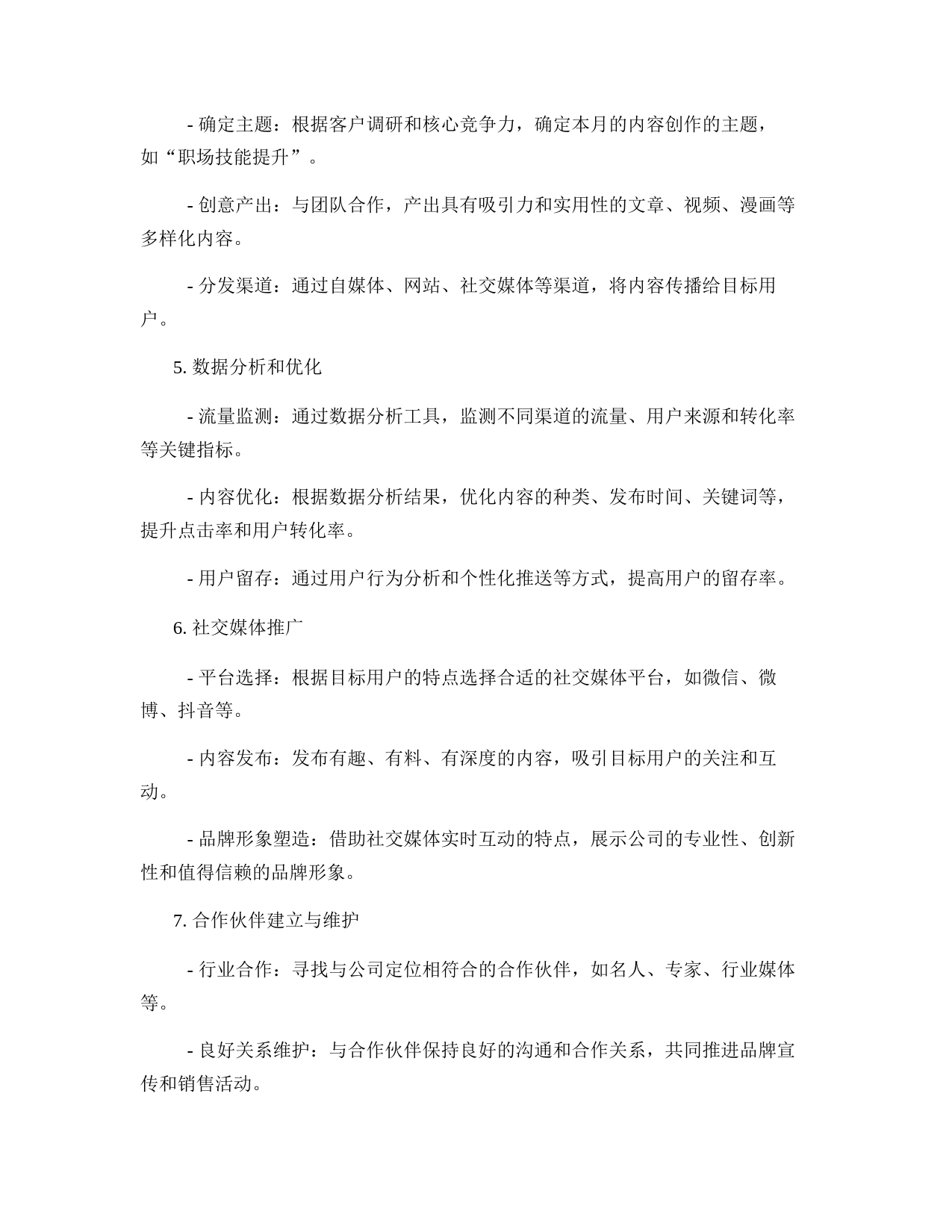 - 确定主题：根据客户调研和核心竞争力，确定本月的内容创作的主题，如“职场技能提升”。

- 创意产出：与团队合作，产出具有吸引力和实用性的文章、视频、漫画等多样化内容。

- 分发渠道：通过自媒体、网站、社交媒体等渠道，将内容传播给目标用户。

5. 数据分析和优化

- 流量监测：通过数据分析工具，监测不同渠道的流量、用户来源和转化率等关键指标。

- 内容优化：根据数据分析结果，优化内容的种类、发布时间、关键词等，提升点击率和用户转化率。

- 用户留存：通过用户行为分析和个性化推送等方式，提高用户的留存率。

6. 社交媒体推广

- 平台选择：根据目标用户的特点选择合适的社交媒体平台，如微信、微博、抖音等。

- 内容发布：发布有趣、有料、有深度的内容，吸引目标用户的关注和互动。

- 品牌形象塑造：借助社交媒体实时互动的特点，展示公司的专业性、创新性和值得信赖的品牌形象。

7. 合作伙伴建立与维护

- 行业合作：寻找与公司定位相符合的合作伙伴，如名人、专家、行业媒体等。

- 良好关系维护：与合作伙伴保持良好的沟通和合作关系，共同推进品牌宣传和销售活动。